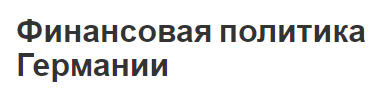 Финансовая политика Германии